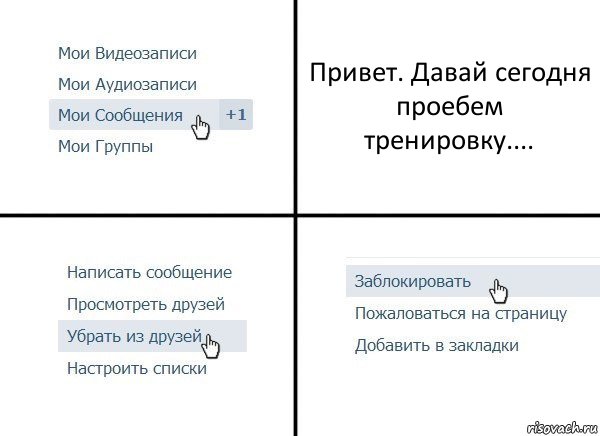 Мои Видеозаписи
Мои Аудиозаписи
Мои Сообщения +1
Мои Группы

Привет. Давай сегодня проебем тренировку....

Написать сообщение
Просмотреть друзей
Убрать из друзей
Настроить списки

Заблокировать
Пожаловаться на страницу
Добавить в закладки

risovach.ru